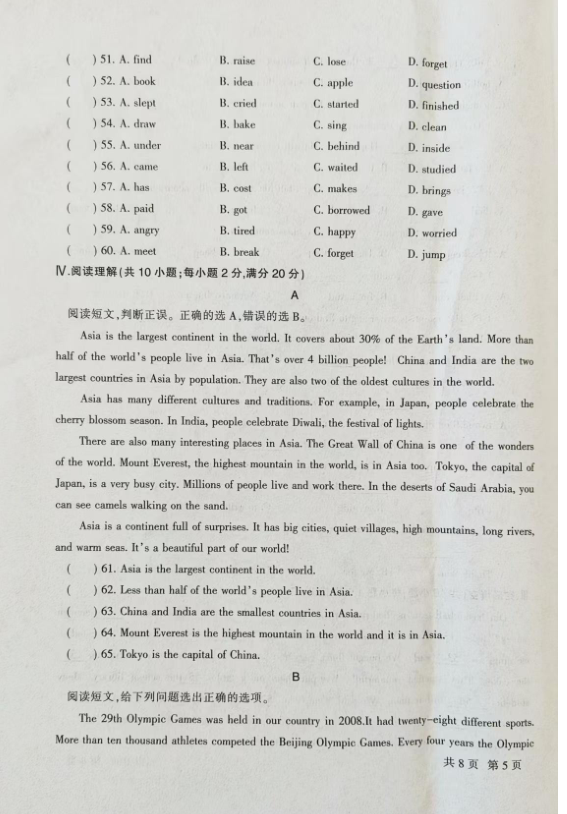 (　　) 51. A. find　　B. raise　　C. lose　　D. forget
(　　) 52. A. book　　B. idea　　C. apple　　D. question
(　　) 53. A. slept　　B. cried　　C. started　　D. finished
(　　) 54. A. draw　　B. bake　　C. sing　　D. clean
(　　) 55. A. under　　B. near　　C. behind　　D. inside
(　　) 56. A. came　　B. left　　C. waited　　D. studied
(　　) 57. A. has　　B. cost　　C. makes　　D. brings
(　　) 58. A. paid　　B. got　　C. borrowed　　D. gave
(　　) 59. A. angry　　B. tired　　C. happy　　D. worried
(　　) 60. A. meet　　B. break　　C. forget　　D. jump

Ⅳ.阅读理解(共 10 小题;每小题 2 分,满分 20 分)

A

阅读短文,判断正误。正确的选 A,错误的选 B。

Asia is the largest continent in the world. It covers about 30% of the Earth's land. More than half of the world's people live in Asia. That's over 4 billion people! China and India are the two largest countries in Asia by population. They are also two of the oldest cultures in the world.

Asia has many different cultures and traditions. For example, in Japan, people celebrate the cherry blossom season. In India, people celebrate Diwali, the festival of lights.

There are also many interesting places in Asia. The Great Wall of China is one of the wonders of the world. Mount Everest, the highest mountain in the world, is in Asia too. Tokyo, the capital of Japan, is a very busy city. Millions of people live and work there. In the deserts of Saudi Arabia, you can see camels walking on the sand.

Asia is a continent full of surprises. It has big cities, quiet villages, high mountains, long rivers, and warm seas. It's a beautiful part of our world!

(　　) 61. Asia is the largest continent in the world.
(　　) 62. Less than half of the world's people live in Asia.
(　　) 63. China and India are the smallest countries in Asia.
(　　) 64. Mount Everest is the highest mountain in the world and it is in Asia.
(　　) 65. Tokyo is the capital of China.

B

阅读短文,给下列问题选出正确的选项。

The 29th Olympic Games was held in our country in 2008.It had twenty-eight different sports. More than ten thousand athletes competed the Beijing Olympic Games. Every four years the Olympic

共 8 页 第 5 页